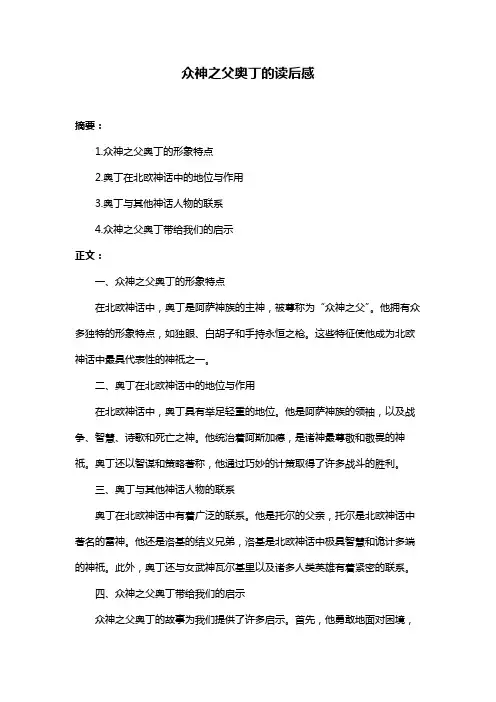 众神之父奥丁的读后感

摘要：

1.众神之父奥丁的形象特点

2.奥丁在北欧神话中的地位与作用

3.奥丁与其他神话人物的联系

4.众神之父奥丁带给我们的启示

正文：

一、众神之父奥丁的形象特点

在北欧神话中，奥丁是阿萨神族的主神，被尊称为“众神之父”。他拥有众多独特的形象特点，如独眼、白胡子和手持永恒之枪。这些特征使他成为北欧神话中最具代表性的神祇之一。

二、奥丁在北欧神话中的地位与作用

在北欧神话中，奥丁具有举足轻重的地位。他是阿萨神族的领袖，以及战争、智慧、诗歌和死亡之神。他统治着阿斯加德，是诸神最尊敬和敬畏的神祇。奥丁还以智谋和策略著称，他通过巧妙的计策取得了许多战斗的胜利。

三、奥丁与其他神话人物的联系

奥丁在北欧神话中有着广泛的联系。他是托尔的父亲，托尔是北欧神话中著名的雷神。他还是洛基的结义兄弟，洛基是北欧神话中极具智慧和诡计多端的神祇。此外，奥丁还与女武神瓦尔基里以及诸多人类英雄有着紧密的联系。

四、众神之父奥丁带给我们的启示

众神之父奥丁的故事为我们提供了许多启示。首先，他勇敢地面对困境，